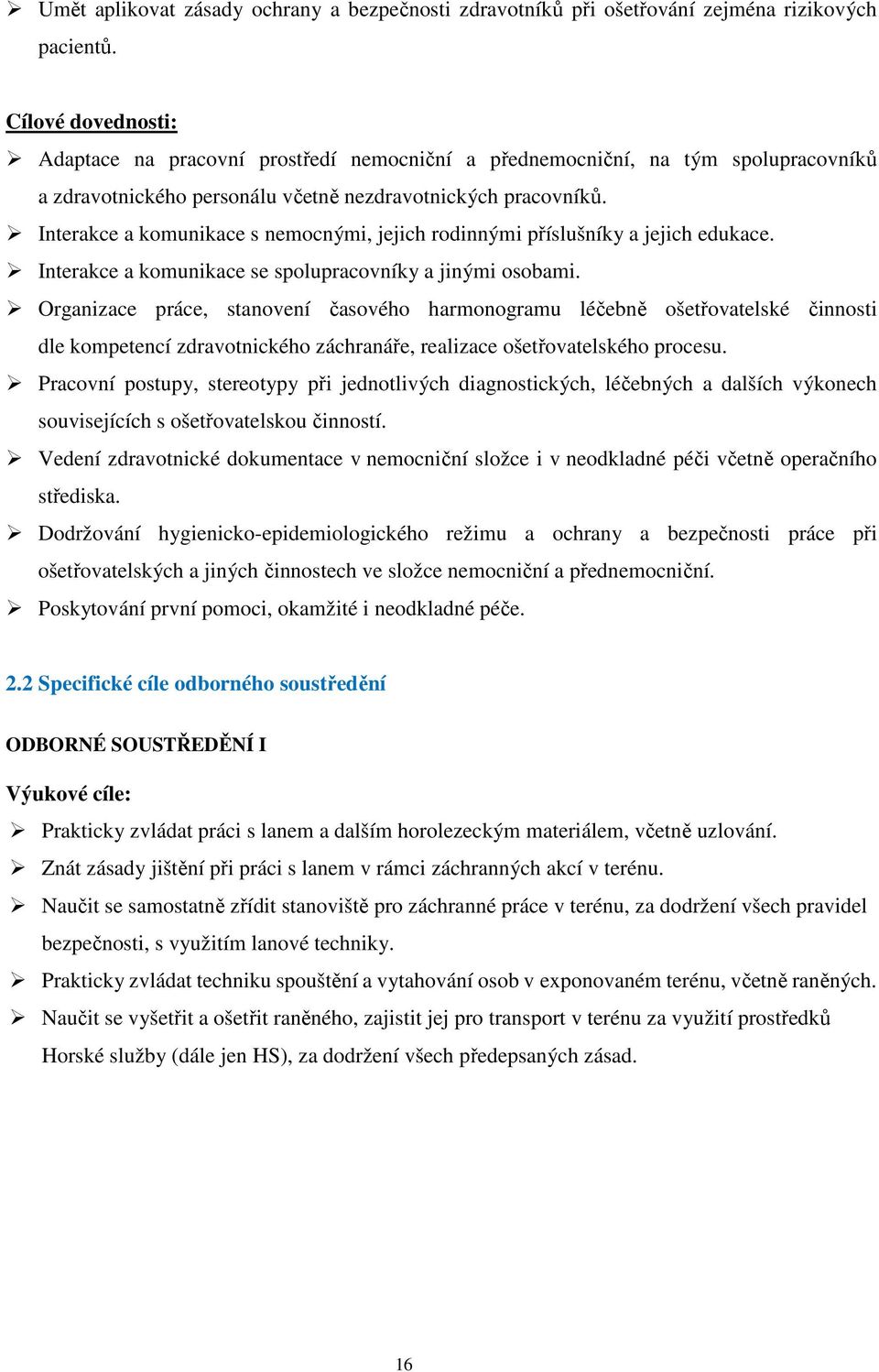 ➢ Umět aplikovat zásady ochrany a bezpečnosti zdravotníků při ošetřování zejména rizikových pacientů.

Cílové dovednosti:
➢ Adaptace na pracovní prostředí nemocniční a přednemocniční, na tým spolupracovníků a zdravotnického personálu včetně nezdravotnických pracovníků.
➢ Interakce a komunikace s nemocnými, jejich rodinnými příslušníky a jejich edukace.
➢ Interakce a komunikace se spolupracovníky a jinými osobami.
➢ Organizace práce, stanovení časového harmonogramu léčebně ošetřovatelské činnosti dle kompetencí zdravotnického záchranáře, realizace ošetřovatelského procesu.
➢ Pracovní postupy, stereotypy při jednotlivých diagnostických, léčebných a dalších výkonech souvisejících s ošetřovatelskou činností.
➢ Vedení zdravotnické dokumentace v nemocniční složce i v neodkladné péči včetně operačního střediska.
➢ Dodržování hygienicko-epidemiologického režimu a ochrany a bezpečnosti práce při ošetřovatelských a jiných činnostech ve složce nemocniční a přednemocniční.
➢ Poskytování první pomoci, okamžité i neodkladné péče.

2.2 Specifické cíle odborného soustředění

ODBORNÉ SOUSTŘEDĚNÍ I

Výukové cíle:
➢ Prakticky zvládat práci s lanem a dalším horolezeckým materiálem, včetně uzlování.
➢ Znát zásady jištění při práci s lanem v rámci záchranných akcí v terénu.
➢ Naučit se samostatně zřídit stanoviště pro záchranné práce v terénu, za dodržení všech pravidel bezpečnosti, s využitím lanové techniky.
➢ Prakticky zvládat techniku spouštění a vytahování osob v exponovaném terénu, včetně raněných.
➢ Naučit se vyšetřit a ošetřit raněného, zajistit jej pro transport v terénu za využití prostředků Horské služby (dále jen HS), za dodržení všech předepsaných zásad.

16